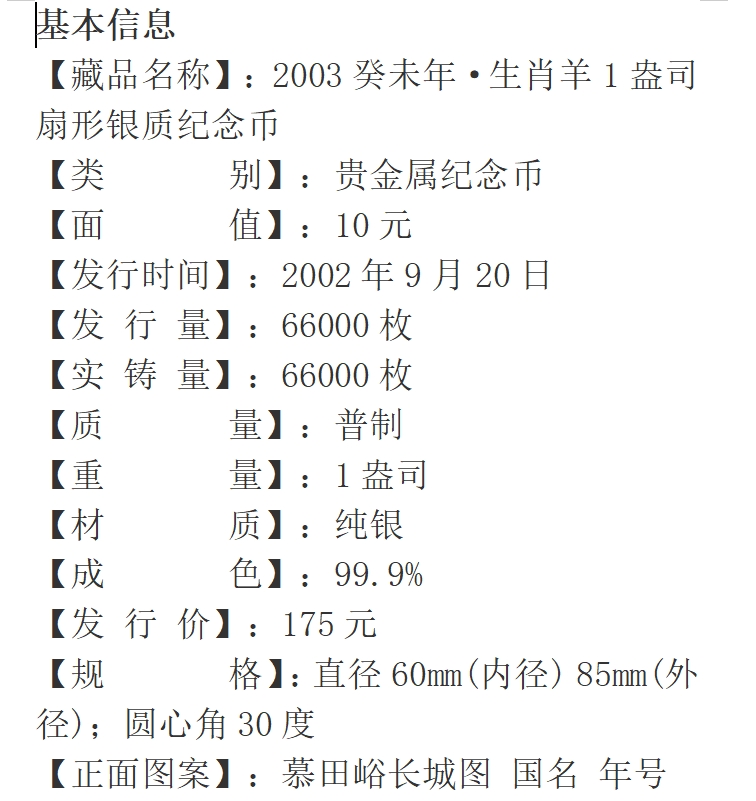 基本信息
【藏品名称】：2003 癸未年·生肖羊 1 盎司扇形银质纪念币
【类　　别】：贵金属纪念币
【面　　值】：10 元
【发行时间】：2002 年 9 月 20 日
【发 行 量】：66000 枚
【实 铸 量】：66000 枚
【质　　量】：普制
【重　　量】：1 盎司
【材　　质】：纯银
【成　　色】：99.9%
【发 行 价】：175 元
【规　　格】：直径 60mm(内径) 85mm(外径)；圆心角 30 度
【正面图案】：慕田峪长城图 国名 年号